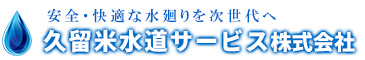 安全・快適な水廻りを次世代へ
久留米水道サービス株式会社